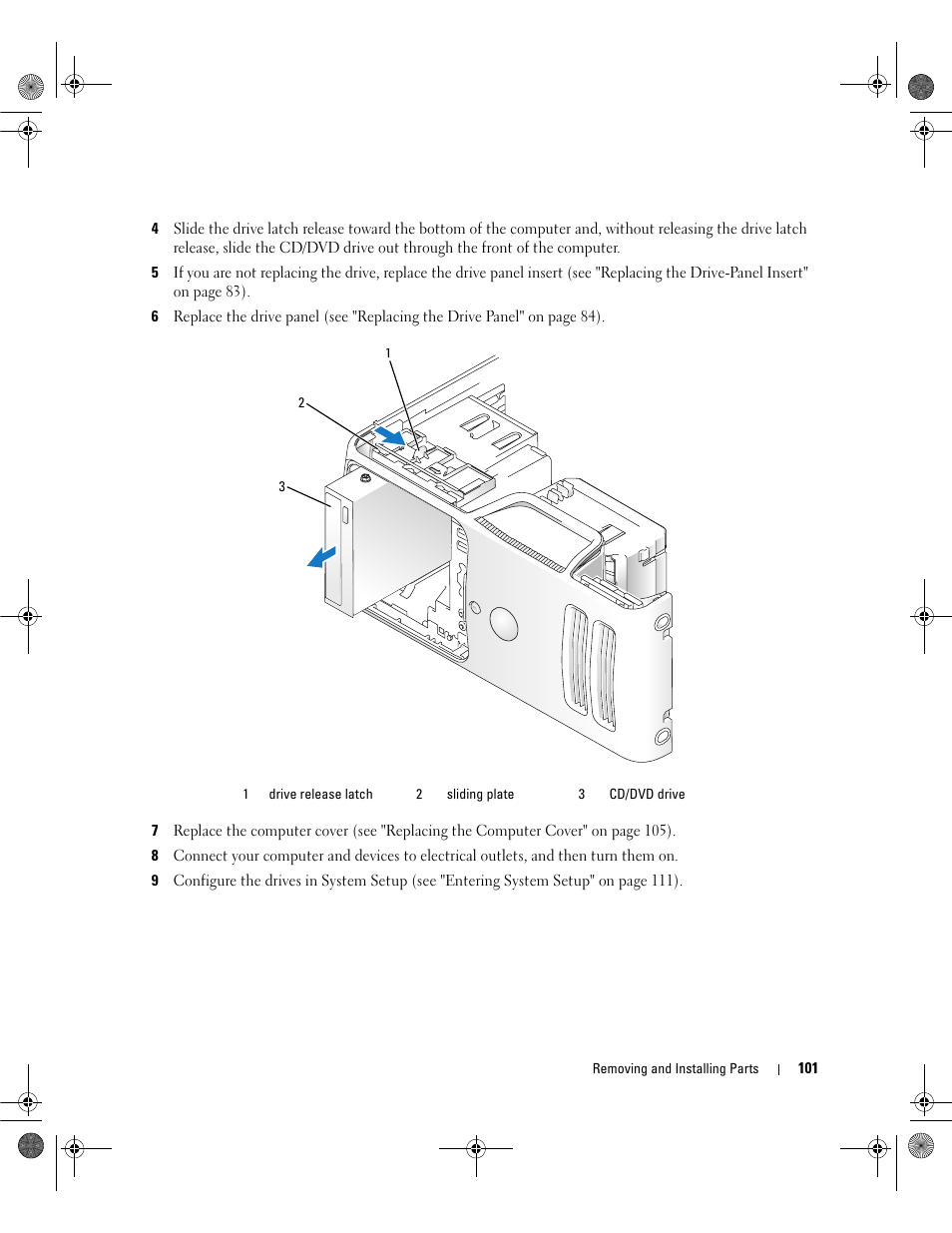 4 Slide the drive latch release toward the bottom of the computer and, without releasing the drive latch release, slide the CD/DVD drive out through the front of the computer.

5 If you are not replacing the drive, replace the drive panel insert (see "Replacing the Drive-Panel Insert" on page 83).

6 Replace the drive panel (see "Replacing the Drive Panel" on page 84).

1

2

3

| 1 | drive release latch | 2 | sliding plate | 3 | CD/DVD drive |
|---|---|---|---|---|---|

7 Replace the computer cover (see "Replacing the Computer Cover" on page 105).

8 Connect your computer and devices to electrical outlets, and then turn them on.

9 Configure the drives in System Setup (see "Entering System Setup" on page 111).

Removing and Installing Parts | 101